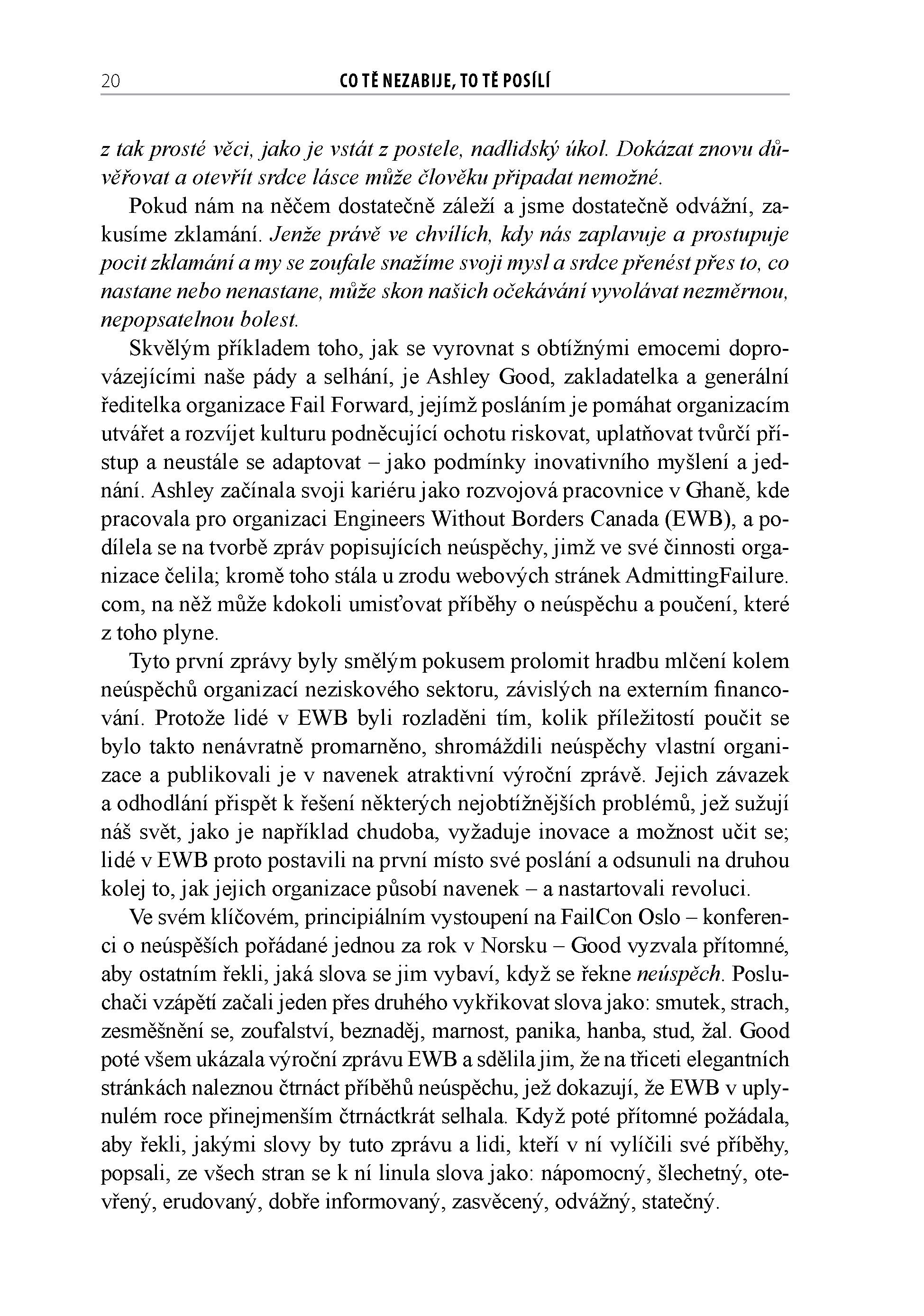 20 CO TĚ NEZABIJE, TO TĚ POSÍLÍ

z tak prosté věci, jako je vstát z postele, nadlidský úkol. Dokázat znovu důvěřovat a otevřít srdce lásce může člověku připadat nemožné.

Pokud nám na něčem dostatečně záleží a jsme dostatečně odvážní, zakusíme zklamání. Jenže právě ve chvílích, kdy nás zaplavuje a prostupuje pocit zklamání a my se zoufale snažíme svoji mysl a srdce přenést přes to, co nastane nebo nenastane, může skon našich očekávání vyvolávat nezměrnou, nepopsatelnou bolest.

Skvělým příkladem toho, jak se vyrovnat s obtížnými emocemi doprovázejícími naše pády a selhání, je Ashley Good, zakladatelka a generální ředitelka organizace Fail Forward, jejímž posláním je pomáhat organizacím utvářet a rozvíjet kulturu podněcující ochotu riskovat, uplatňovat tvůrčí přístup a neustále se adaptovat – jako podmínky inovativního myšlení a jednání. Ashley začínala svoji kariéru jako rozvojová pracovnice v Ghaně, kde pracovala pro organizaci Engineers Without Borders Canada (EWB), a podílela se na tvorbě zpráv popisujících neúspěchy, jimž ve své činnosti organizace čelila; kromě toho stála u zrodu webových stránek AdmittingFailure.com, na něž může kdokoli umisťovat příběhy o neúspěchu a poučení, které z toho plyne.

Tyto první zprávy byly smělým pokusem prolomit hradbu mlčení kolem neúspěchů organizací neziskového sektoru, závislých na externím financování. Protože lidé v EWB byli rozladěni tím, kolik příležitostí poučit se bylo takto nenávratně promarněno, shromáždili neúspěchy vlastní organizace a publikovali je v navenek atraktivní výroční zprávě. Jejich závazek a odhodlání přispět k řešení některých nejobtížnějších problémů, jež sužují náš svět, jako je například chudoba, vyžaduje inovace a možnost učit se; lidé v EWB proto postavili na první místo své poslání a odsunuli na druhou kolej to, jak jejich organizace působí navenek – a nastartovali revoluci.

Ve svém klíčovém, principiálním vystoupení na FailCon Oslo – konferenci o neúspěších pořádané jednou za rok v Norsku – Good vyzvala přítomné, aby ostatním řekli, jaká slova se jim vybaví, když se řekne neúspěch. Posluchači vzápětí začali jeden přes druhého vykřikovat slova jako: smutek, strach, zesměšnění se, zoufalství, beznaděj, marnost, panika, hanba, stud, žal. Good poté všem ukázala výroční zprávu EWB a sdělila jim, že na třiceti elegantních stránkách naleznou čtrnáct příběhů neúspěchu, jež dokazují, že EWB v uplynulém roce přinejmenším čtrnáctkrát selhala. Když poté přítomné požádala, aby řekli, jakými slovy by tuto zprávu a lidi, kteří v ní vylíčili své příběhy, popsali, ze všech stran se k ní linula slova jako: nápomocný, šlechetný, otevřený, erudovaný, dobře informovaný, zasvěcený, odvážný, statečný.